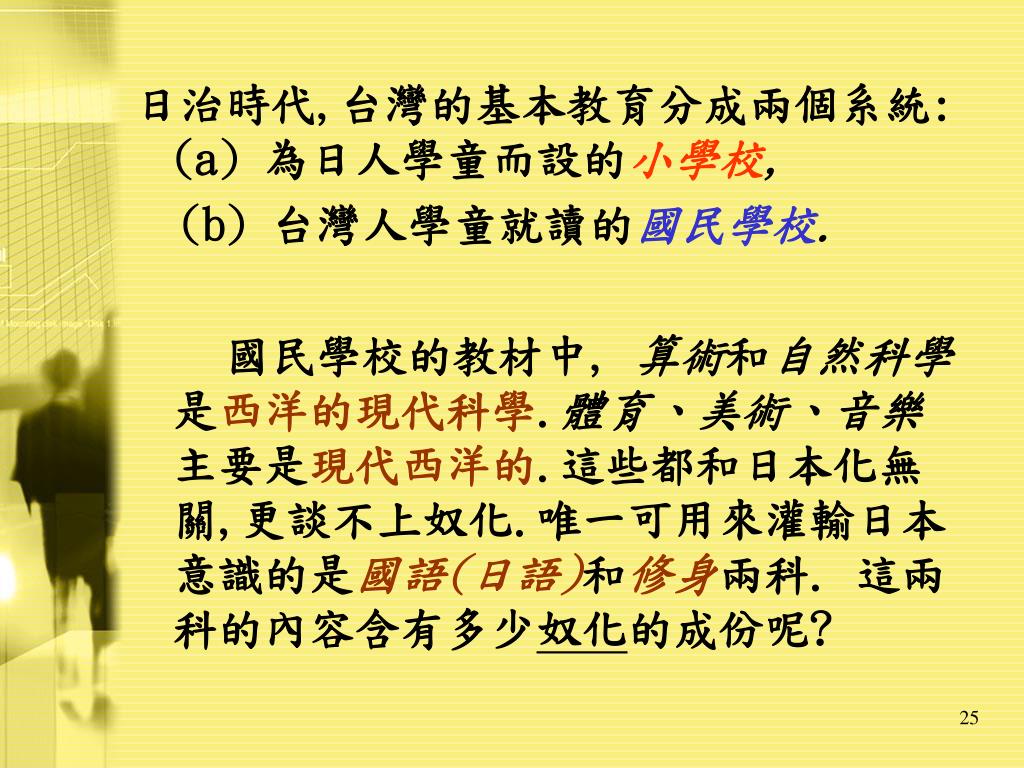 日治時代, 台灣的基本教育分成兩個系統:
(a) 為日人學童而設的小學校,
(b) 台灣人學童就讀的國民學校.

國民學校的教材中, 算術和自然科學是西洋的現代科學. 體育、美術、音樂主要是現代西洋的. 這些都和日本化無關, 更談不上奴化. 唯一可用來灌輸日本意識的是國語(日語)和修身兩科. 這兩科的內容含有多少奴化的成份呢?

25